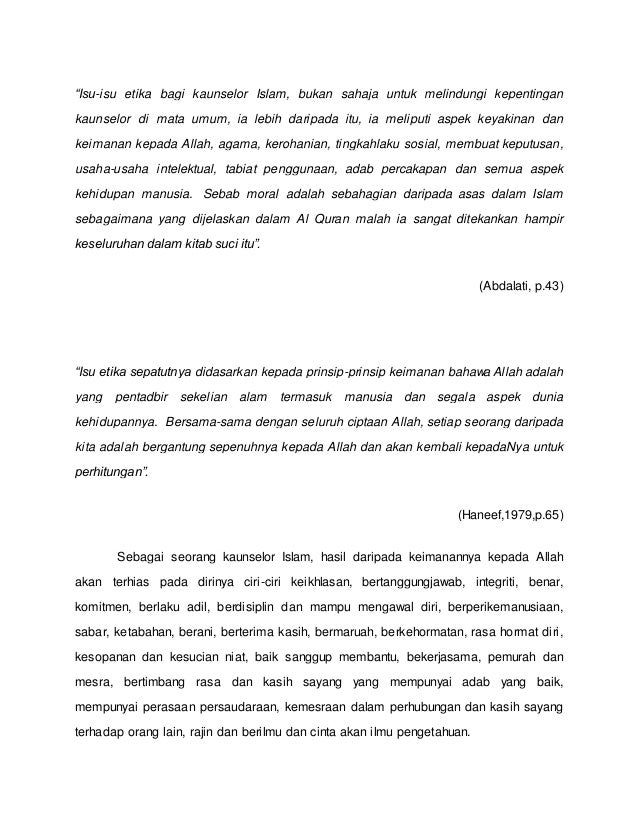 "Isu-isu etika bagi kaunselor Islam, bukan sahaja untuk melindungi kepentingan kaunselor di mata umum, ia lebih daripada itu, ia meliputi aspek keyakinan dan keimanan kepada Allah, agama, kerohanian, tingkahlaku sosial, membuat keputusan, usaha-usaha intelektual, tabiat penggunaan, adab percakapan dan semua aspek kehidupan manusia. Sebab moral adalah sebahagian daripada asas dalam Islam sebagaimana yang dijelaskan dalam Al Quran malah ia sangat ditekankan hampir keseluruhan dalam kitab suci itu".

(Abdalati, p.43)

"Isu etika sepatutnya didasarkan kepada prinsip-prinsip keimanan bahawa Allah adalah yang pentadbir sekelian alam termasuk manusia dan segala aspek dunia kehidupannya. Bersama-sama dengan seluruh ciptaan Allah, setiap seorang daripada kita adalah bergantung sepenuhnya kepada Allah dan akan kembali kepadaNya untuk perhitungan".

(Haneef,1979,p.65)

Sebagai seorang kaunselor Islam, hasil daripada keimanannya kepada Allah akan terhias pada dirinya ciri-ciri keikhlasan, bertanggungjawab, integriti, benar, komitmen, berlaku adil, berdisiplin dan mampu mengawal diri, berperikemanusiaan, sabar, ketabahan, berani, berterima kasih, bermaruah, berkehormatan, rasa hormat diri, kesopanan dan kesucian niat, baik sanggup membantu, bekerjasama, pemurah dan mesra, bertimbang rasa dan kasih sayang yang mempunyai adab yang baik, mempunyai perasaan persaudaraan, kemesraan dalam perhubungan dan kasih sayang terhadap orang lain, rajin dan berilmu dan cinta akan ilmu pengetahuan.